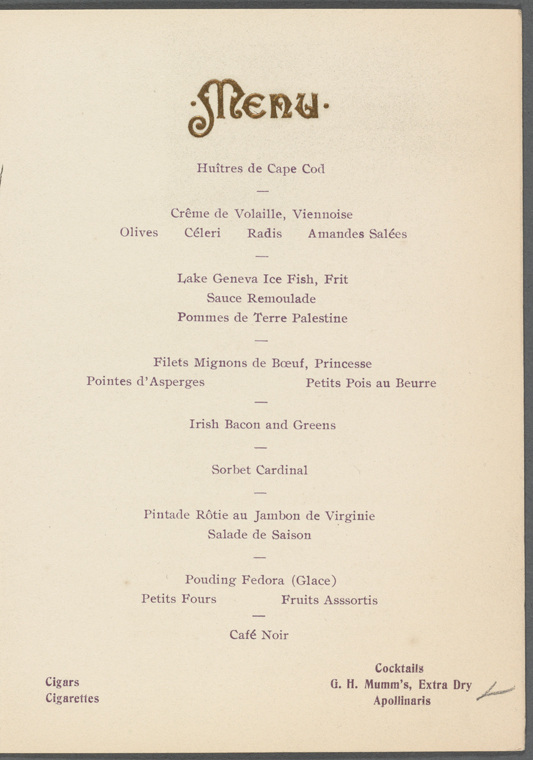 ·Menu·

Huîtres de Cape Cod

—

Crême de Volaille, Viennoise

Olives   Céleri   Radis   Amandes Salées

—

Lake Geneva Ice Fish, Frit

Sauce Remoulade

Pommes de Terre Palestine

—

Filets Mignons de Bœuf, Princesse

Pointes d'Asperges   Petits Pois au Beurre

—

Irish Bacon and Greens

—

Sorbet Cardinal

—

Pintade Rôtie au Jambon de Virginie

Salade de Saison

—

Pouding Fedora (Glace)

Petits Fours   Fruits Asssortis

—

Café Noir

Cigars
Cigarettes

Cocktails
G. H. Mumm's, Extra Dry
Apollinaris